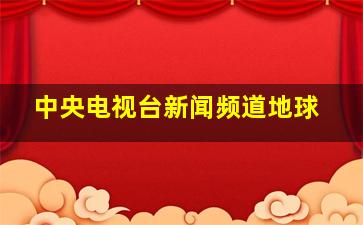 中央电视台新闻频道地球